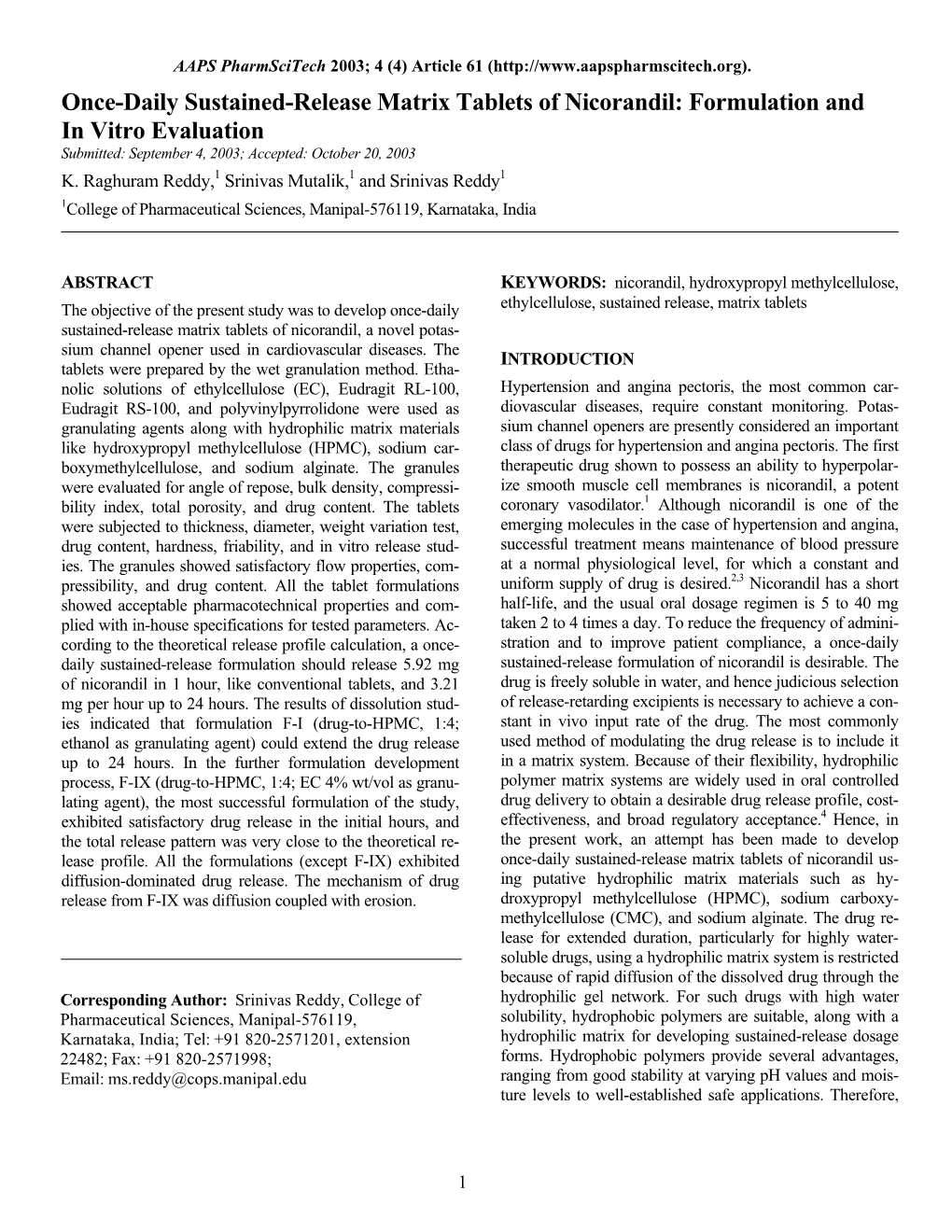 AAPS PharmSciTech 2003; 4 (4) Article 61 (http://www.aapspharmscitech.org).

Once-Daily Sustained-Release Matrix Tablets of Nicorandil: Formulation and In Vitro Evaluation

Submitted: September 4, 2003; Accepted: October 20, 2003

K. Raghuram Reddy,$^1$ Srinivas Mutalik,$^1$ and Srinivas Reddy$^1$

$^1$College of Pharmaceutical Sciences, Manipal-576119, Karnataka, India

ABSTRACT

The objective of the present study was to develop once-daily sustained-release matrix tablets of nicorandil, a novel potassium channel opener used in cardiovascular diseases. The tablets were prepared by the wet granulation method. Ethanolic solutions of ethylcellulose (EC), Eudragit RL-100, Eudragit RS-100, and polyvinylpyrrolidone were used as granulating agents along with hydrophilic matrix materials like hydroxypropyl methylcellulose (HPMC), sodium carboxymethylcellulose, and sodium alginate. The granules were evaluated for angle of repose, bulk density, compressibility index, total porosity, and drug content. The tablets were subjected to thickness, diameter, weight variation test, drug content, hardness, friability, and in vitro release studies. The granules showed satisfactory flow properties, compressibility, and drug content. All the tablet formulations showed acceptable pharmacotechnical properties and complied with in-house specifications for tested parameters. According to the theoretical release profile calculation, a once-daily sustained-release formulation should release 5.92 mg of nicorandil in 1 hour, like conventional tablets, and 3.21 mg per hour up to 24 hours. The results of dissolution studies indicated that formulation F-I (drug-to-HPMC, 1:4; ethanol as granulating agent) could extend the drug release up to 24 hours. In the further formulation development process, F-IX (drug-to-HPMC, 1:4; EC 4% wt/vol as granulating agent), the most successful formulation of the study, exhibited satisfactory drug release in the initial hours, and the total release pattern was very close to the theoretical release profile. All the formulations (except F-IX) exhibited diffusion-dominated drug release. The mechanism of drug release from F-IX was diffusion coupled with erosion.

Corresponding Author: Srinivas Reddy, College of Pharmaceutical Sciences, Manipal-576119, Karnataka, India; Tel: +91 820-2571201, extension 22482; Fax: +91 820-2571998; Email: ms.reddy@cops.manipal.edu

KEYWORDS: nicorandil, hydroxypropyl methylcellulose, ethylcellulose, sustained release, matrix tablets

INTRODUCTION

Hypertension and angina pectoris, the most common cardiovascular diseases, require constant monitoring. Potassium channel openers are presently considered an important class of drugs for hypertension and angina pectoris. The first therapeutic drug shown to possess an ability to hyperpolarize smooth muscle cell membranes is nicorandil, a potent coronary vasodilator.$^1$ Although nicorandil is one of the emerging molecules in the case of hypertension and angina, successful treatment means maintenance of blood pressure at a normal physiological level, for which a constant and uniform supply of drug is desired.$^{2,3}$ Nicorandil has a short half-life, and the usual oral dosage regimen is 5 to 40 mg taken 2 to 4 times a day. To reduce the frequency of administration and to improve patient compliance, a once-daily sustained-release formulation of nicorandil is desirable. The drug is freely soluble in water, and hence judicious selection of release-retarding excipients is necessary to achieve a constant in vivo input rate of the drug. The most commonly used method of modulating the drug release is to include it in a matrix system. Because of their flexibility, hydrophilic polymer matrix systems are widely used in oral controlled drug delivery to obtain a desirable drug release profile, cost-effectiveness, and broad regulatory acceptance.$^4$ Hence, in the present work, an attempt has been made to develop once-daily sustained-release matrix tablets of nicorandil using putative hydrophilic matrix materials such as hydroxypropyl methylcellulose (HPMC), sodium carboxymethylcellulose (CMC), and sodium alginate. The drug release for extended duration, particularly for highly water-soluble drugs, using a hydrophilic matrix system is restricted because of rapid diffusion of the dissolved drug through the hydrophilic gel network. For such drugs with high water solubility, hydrophobic polymers are suitable, along with a hydrophilic matrix for developing sustained-release dosage forms. Hydrophobic polymers provide several advantages, ranging from good stability at varying pH values and moisture levels to well-established safe applications. Therefore,

1